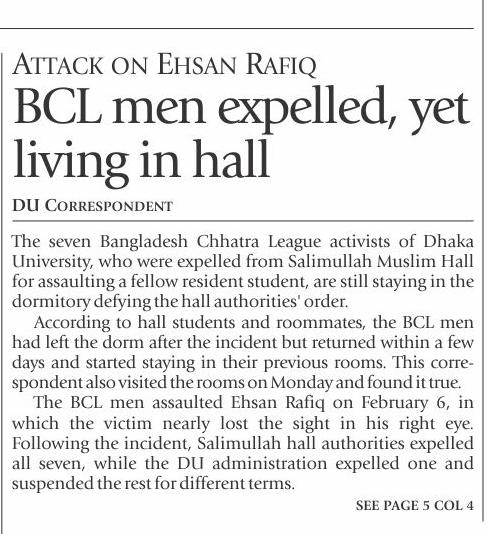 ATTACK ON EHSAN RAFIQ

BCL men expelled, yet living in hall

DU CORRESPONDENT

The seven Bangladesh Chhatra League activists of Dhaka University, who were expelled from Salimullah Muslim Hall for assaulting a fellow resident student, are still staying in the dormitory defying the hall authorities' order.

According to hall students and roommates, the BCL men had left the dorm after the incident but returned within a few days and started staying in their previous rooms. This correspondent also visited the rooms on Monday and found it true.

The BCL men assaulted Ehsan Rafiq on February 6, in which the victim nearly lost the sight in his right eye. Following the incident, Salimullah hall authorities expelled all seven, while the DU administration expelled one and suspended the rest for different terms.

SEE PAGE 5 COL 4